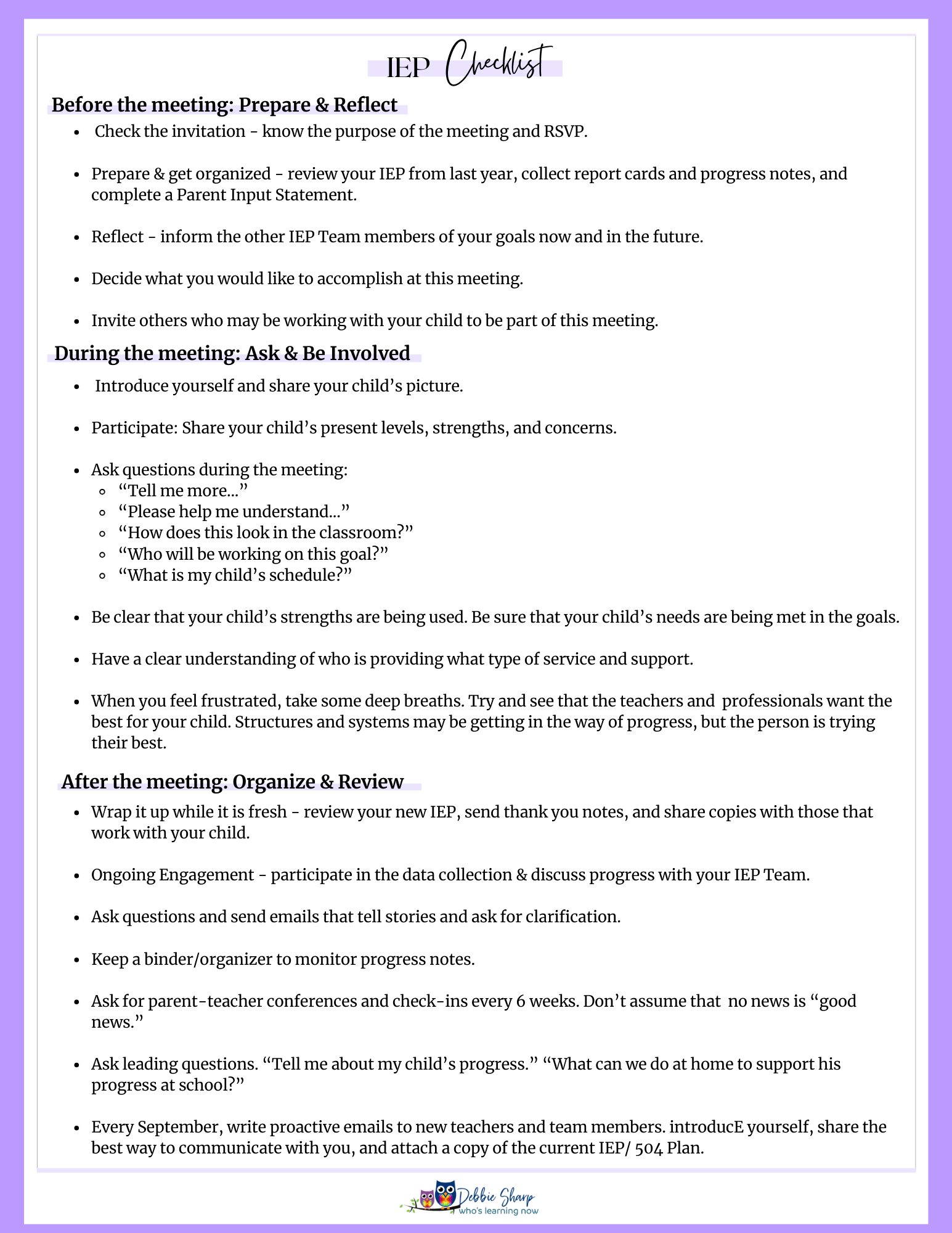 IEP Checklist

Before the meeting: Prepare & Reflect

- Check the invitation - know the purpose of the meeting and RSVP.
- Prepare & get organized - review your IEP from last year, collect report cards and progress notes, and complete a Parent Input Statement.
- Reflect - inform the other IEP Team members of your goals now and in the future.
- Decide what you would like to accomplish at this meeting.
- Invite others who may be working with your child to be part of this meeting.

During the meeting: Ask & Be Involved

- Introduce yourself and share your child's picture.
- Participate: Share your child's present levels, strengths, and concerns.
- Ask questions during the meeting:
  - "Tell me more..."
  - "Please help me understand..."
  - "How does this look in the classroom?"
  - "Who will be working on this goal?"
  - "What is my child's schedule?"
- Be clear that your child's strengths are being used. Be sure that your child's needs are being met in the goals.
- Have a clear understanding of who is providing what type of service and support.
- When you feel frustrated, take some deep breaths. Try and see that the teachers and professionals want the best for your child. Structures and systems may be getting in the way of progress, but the person is trying their best.

After the meeting: Organize & Review

- Wrap it up while it is fresh - review your new IEP, send thank you notes, and share copies with those that work with your child.
- Ongoing Engagement - participate in the data collection & discuss progress with your IEP Team.
- Ask questions and send emails that tell stories and ask for clarification.
- Keep a binder/organizer to monitor progress notes.
- Ask for parent-teacher conferences and check-ins every 6 weeks. Don't assume that no news is "good news."
- Ask leading questions. "Tell me about my child's progress." "What can we do at home to support his progress at school?"
- Every September, write proactive emails to new teachers and team members. introducE yourself, share the best way to communicate with you, and attach a copy of the current IEP/ 504 Plan.

Debbie Sharp
who's learning now